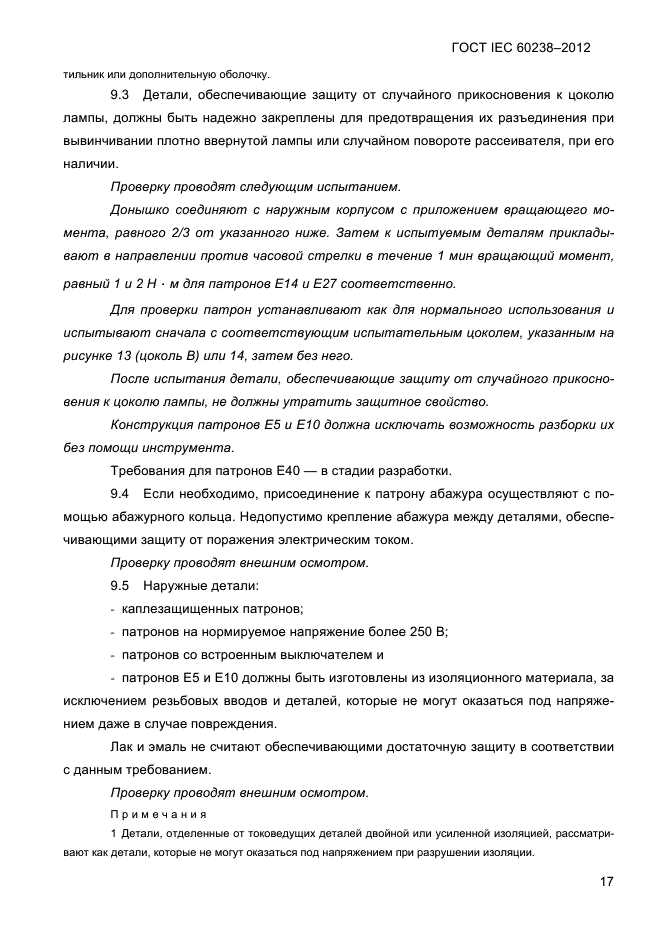 ГОСТ IEC 60238–2012

тильник или дополнительную оболочку.

9.3 Детали, обеспечивающие защиту от случайного прикосновения к цоколю лампы, должны быть надежно закреплены для предотвращения их разъединения при вывинчивании плотно ввернутой лампы или случайном повороте рассеивателя, при его наличии.

Проверку проводят следующим испытанием.

Донышко соединяют с наружным корпусом с приложением вращающего момента, равного 2/3 от указанного ниже. Затем к испытуемым деталям прикладывают в направлении против часовой стрелки в течение 1 мин вращающий момент, равный 1 и 2 Н · м для патронов Е14 и Е27 соответственно.

Для проверки патрон устанавливают как для нормального использования и испытывают сначала с соответствующим испытательным цоколем, указанным на рисунке 13 (цоколь В) или 14, затем без него.

После испытания детали, обеспечивающие защиту от случайного прикосновения к цоколю лампы, не должны утратить защитное свойство.

Конструкция патронов Е5 и Е10 должна исключать возможность разборки их без помощи инструмента.

Требования для патронов Е40 — в стадии разработки.

9.4 Если необходимо, присоединение к патрону абажура осуществляют с помощью абажурного кольца. Недопустимо крепление абажура между деталями, обеспечивающими защиту от поражения электрическим током.

Проверку проводят внешним осмотром.

9.5 Наружные детали:

- каплезащищенных патронов;

- патронов на нормируемое напряжение более 250 В;

- патронов со встроенным выключателем и

- патронов Е5 и Е10 должны быть изготовлены из изоляционного материала, за исключением резьбовых вводов и деталей, которые не могут оказаться под напряжением даже в случае повреждения.

Лак и эмаль не считают обеспечивающими достаточную защиту в соответствии с данным требованием.

Проверку проводят внешним осмотром.

Примечания

1 Детали, отделенные от токоведущих деталей двойной или усиленной изоляцией, рассматривают как детали, которые не могут оказаться под напряжением при разрушении изоляции.

17